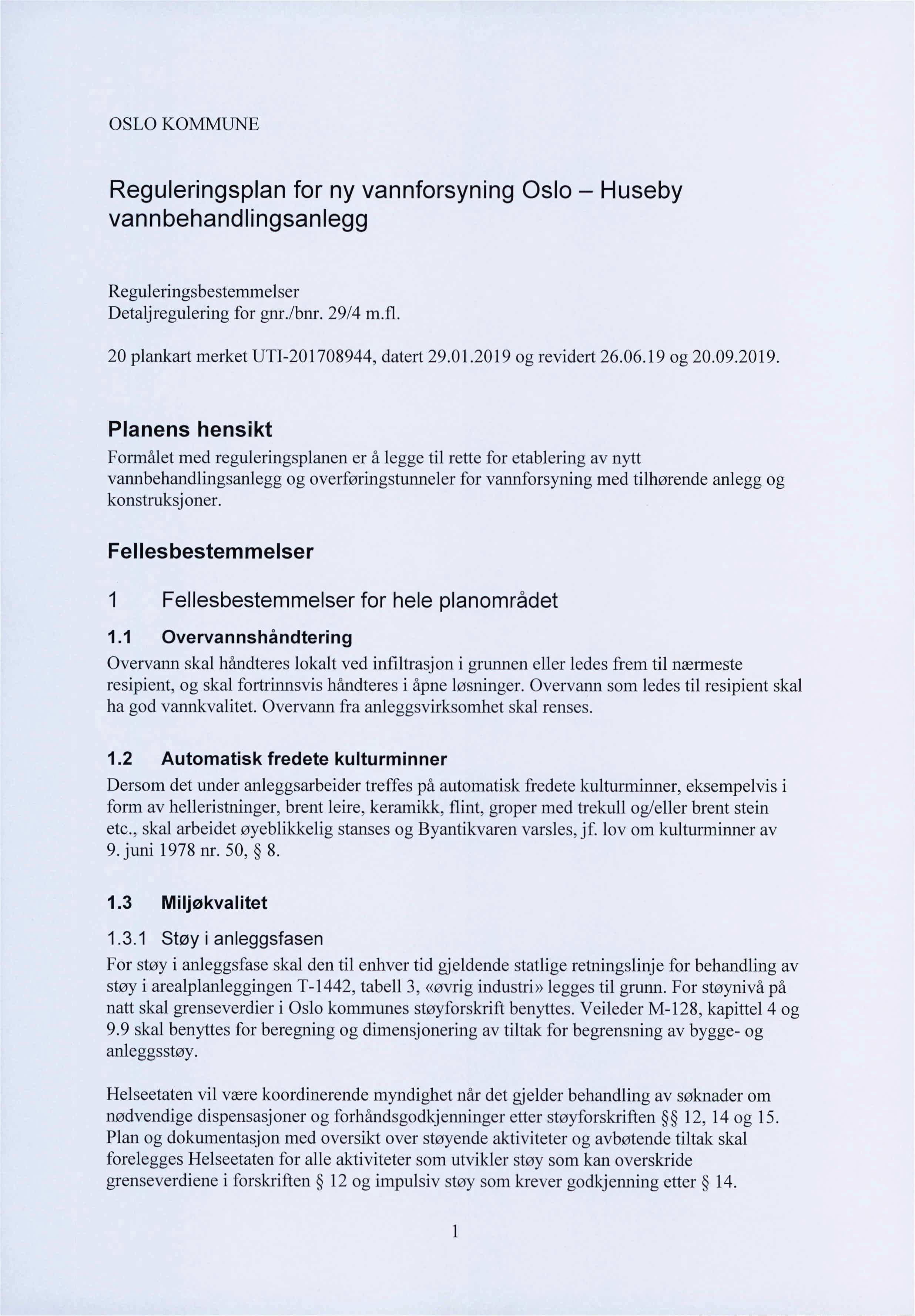 OSLO KOMMUNE

Reguleringsplan for ny vannforsyning Oslo – Huseby vannbehandlingsanlegg

Reguleringsbestemmelser
Detaljregulering for gnr./bnr. 29/4 m.fl.

20 plankart merket UTI-201708944, datert 29.01.2019 og revidert 26.06.19 og 20.09.2019.

Planens hensikt

Formålet med reguleringsplanen er å legge til rette for etablering av nytt vannbehandlingsanlegg og overføringstunneler for vannforsyning med tilhørende anlegg og konstruksjoner.

Fellesbestemmelser

1 Fellesbestemmelser for hele planområdet

1.1 Overvannshåndtering

Overvann skal håndteres lokalt ved infiltrasjon i grunnen eller ledes frem til nærmeste resipient, og skal fortrinnsvis håndteres i åpne løsninger. Overvann som ledes til resipient skal ha god vannkvalitet. Overvann fra anleggsvirksomhet skal renses.

1.2 Automatisk fredete kulturminner

Dersom det under anleggsarbeider treffes på automatisk fredete kulturminner, eksempelvis i form av helleristninger, brent leire, keramikk, flint, groper med trekull og/eller brent stein etc., skal arbeidet øyeblikkelig stanses og Byantikvaren varsles, jf. lov om kulturminner av 9. juni 1978 nr. 50, § 8.

1.3 Miljøkvalitet

1.3.1 Støy i anleggsfasen

For støy i anleggsfase skal den til enhver tid gjeldende statlige retningslinje for behandling av støy i arealplanleggingen T-1442, tabell 3, «øvrig industri» legges til grunn. For støynivå på natt skal grenseverdier i Oslo kommunes støyforskrift benyttes. Veileder M-128, kapittel 4 og 9.9 skal benyttes for beregning og dimensjonering av tiltak for begrensning av bygge- og anleggsstøy.

Helseetaten vil være koordinerende myndighet når det gjelder behandling av søknader om nødvendige dispensasjoner og forhåndsgodkjenninger etter støyforskriften §§ 12, 14 og 15. Plan og dokumentasjon med oversikt over støyende aktiviteter og avbøtende tiltak skal forelegges Helseetaten for alle aktiviteter som utvikler støy som kan overskride grenseverdiene i forskriften § 12 og impulsiv støy som krever godkjenning etter § 14.

1